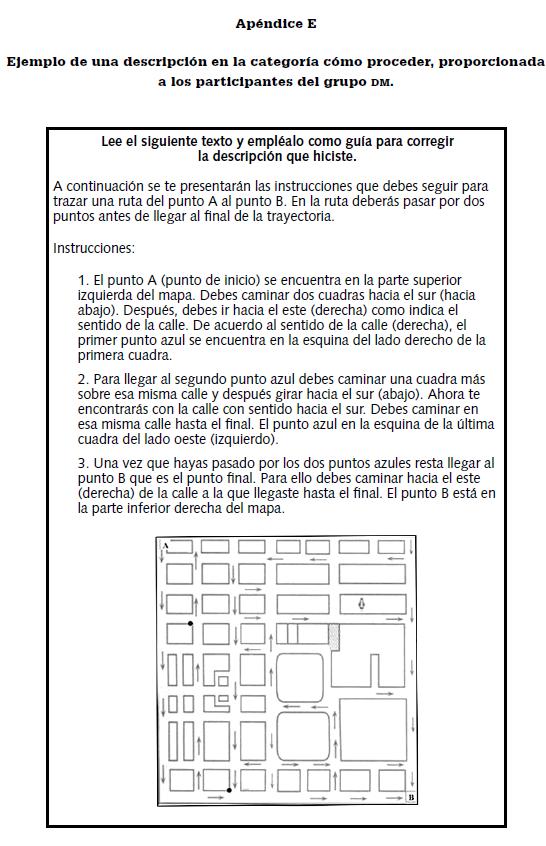 Apéndice E

Ejemplo de una descripción en la categoría cómo proceder, proporcionada a los participantes del grupo DM.

Lee el siguiente texto y empléalo como guía para corregir la descripción que hiciste.

A continuación se te presentarán las instrucciones que debes seguir para trazar una ruta del punto A al punto B. En la ruta deberás pasar por dos puntos antes de llegar al final de la trayectoria.

Instrucciones:

1. El punto A (punto de inicio) se encuentra en la parte superior izquierda del mapa. Debes caminar dos cuadras hacia el sur (hacia abajo). Después, debes ir hacia el este (derecha) como indica el sentido de la calle. De acuerdo al sentido de la calle (derecha), el primer punto azul se encuentra en la esquina del lado derecho de la primera cuadra.

2. Para llegar al segundo punto azul debes caminar una cuadra más sobre esa misma calle y después girar hacia el sur (abajo). Ahora te encontrarás con la calle con sentido hacia el sur. Debes caminar en esa misma calle hasta el final. El punto azul en la esquina de la última cuadra del lado oeste (izquierdo).

3. Una vez que hayas pasado por los dos puntos azules resta llegar al punto B que es el punto final. Para ello debes caminar hacia el este (derecha) de la calle a la que llegaste hasta el final. El punto B está en la parte inferior derecha del mapa.

A

B